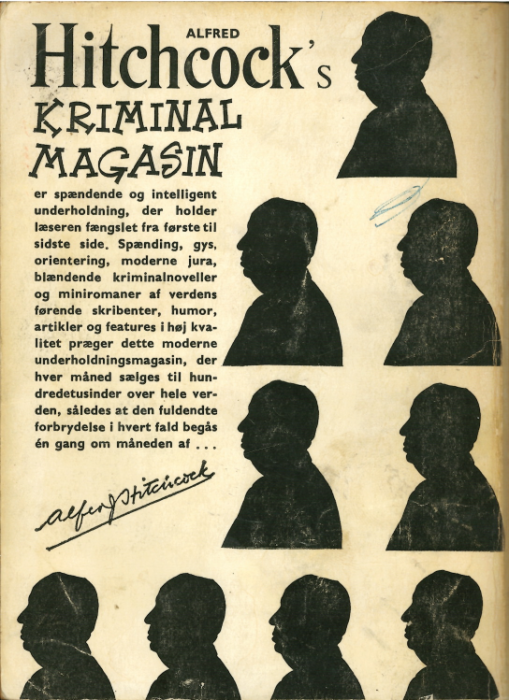 ALFRED
Hitchcock's
KRIMINAL
MAGASIN

er spændende og intelligent underholdning, der holder læseren fængslet fra første til sidste side. Spænding, gys, orientering, moderne jura, blændende kriminalnoveller og miniromaner af verdens førende skribenter, humor, artikler og features i høj kvalitet præger dette moderne underholdningsmagasin, der hver måned sælges til hundredetusinder over hele verden, således at den fuldendte forbrydelse i hvert fald begås én gang om måneden af ...

Alfred Hitchcock